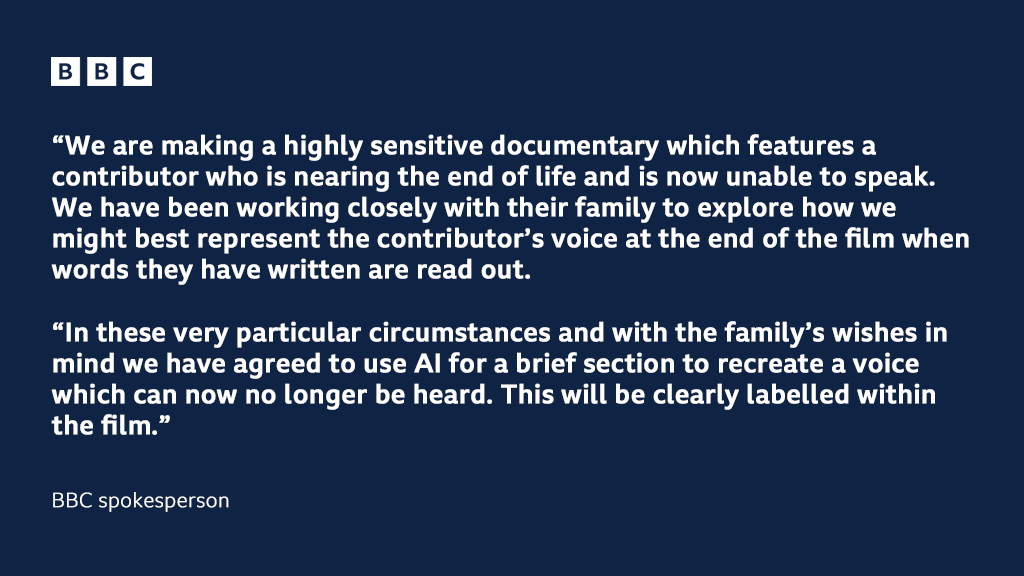 BBC

“We are making a highly sensitive documentary which features a contributor who is nearing the end of life and is now unable to speak. We have been working closely with their family to explore how we might best represent the contributor’s voice at the end of the film when words they have written are read out.

“In these very particular circumstances and with the family’s wishes in mind we have agreed to use AI for a brief section to recreate a voice which can now no longer be heard. This will be clearly labelled within the film.”

BBC spokesperson